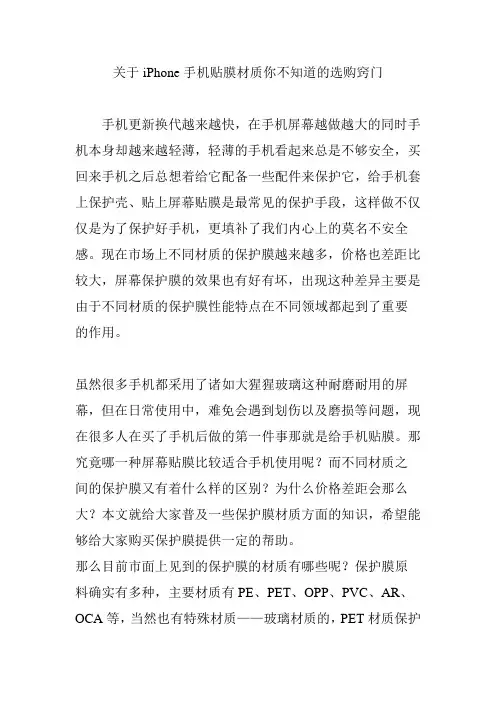 关于 iPhone 手机贴膜材质你不知道的选购窍门

手机更新换代越来越快，在手机屏幕越做越大的同时手机本身却越来越轻薄，轻薄的手机看起来总是不够安全，买回来手机之后总想着给它配备一些配件来保护它，给手机套上保护壳、贴上屏幕贴膜是最常见的保护手段，这样做不仅仅是为了保护好手机，更填补了我们内心上的莫名不安全感。现在市场上不同材质的保护膜越来越多，价格也差距比较大，屏幕保护膜的效果也有好有坏，出现这种差异主要是由于不同材质的保护膜性能特点在不同领域都起到了重要的作用。

虽然很多手机都采用了诸如大猩猩玻璃这种耐磨耐用的屏幕，但在日常使用中，难免会遇到划伤以及磨损等问题，现在很多人在买了手机后做的第一件事那就是给手机贴膜。那究竟哪一种屏幕贴膜比较适合手机使用呢？而不同材质之间的保护膜又有着什么样的区别？为什么价格差距会那么大？本文就给大家普及一些保护膜材质方面的知识，希望能够给大家购买保护膜提供一定的帮助。
那么目前市面上见到的保护膜的材质有哪些呢？保护膜原料确实有多种，主要材质有 PE、PET、OPP、PVC、AR、OCA 等，当然也有特殊材质——玻璃材质的，PET 材质保护